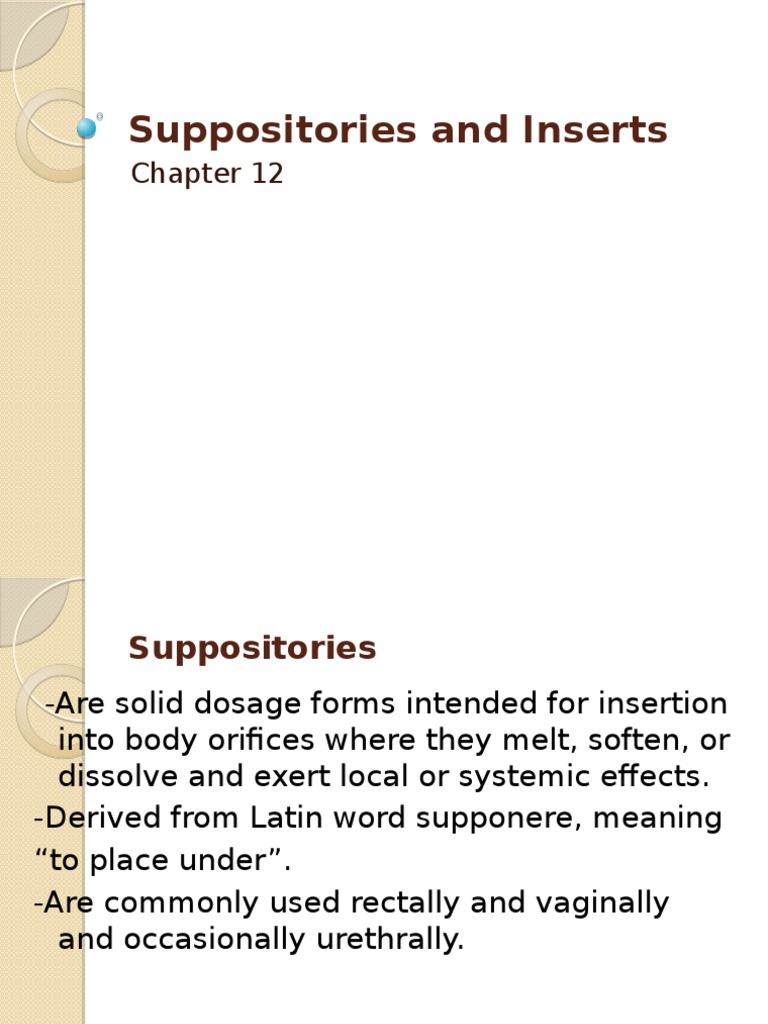 Suppositories and Inserts
Chapter 12

Suppositories

-Are solid dosage forms intended for insertion into body orifices where they melt, soften, or dissolve and exert local or systemic effects.
-Derived from Latin word supponere, meaning “to place under”.
-Are commonly used rectally and vaginally and occasionally urethrally.